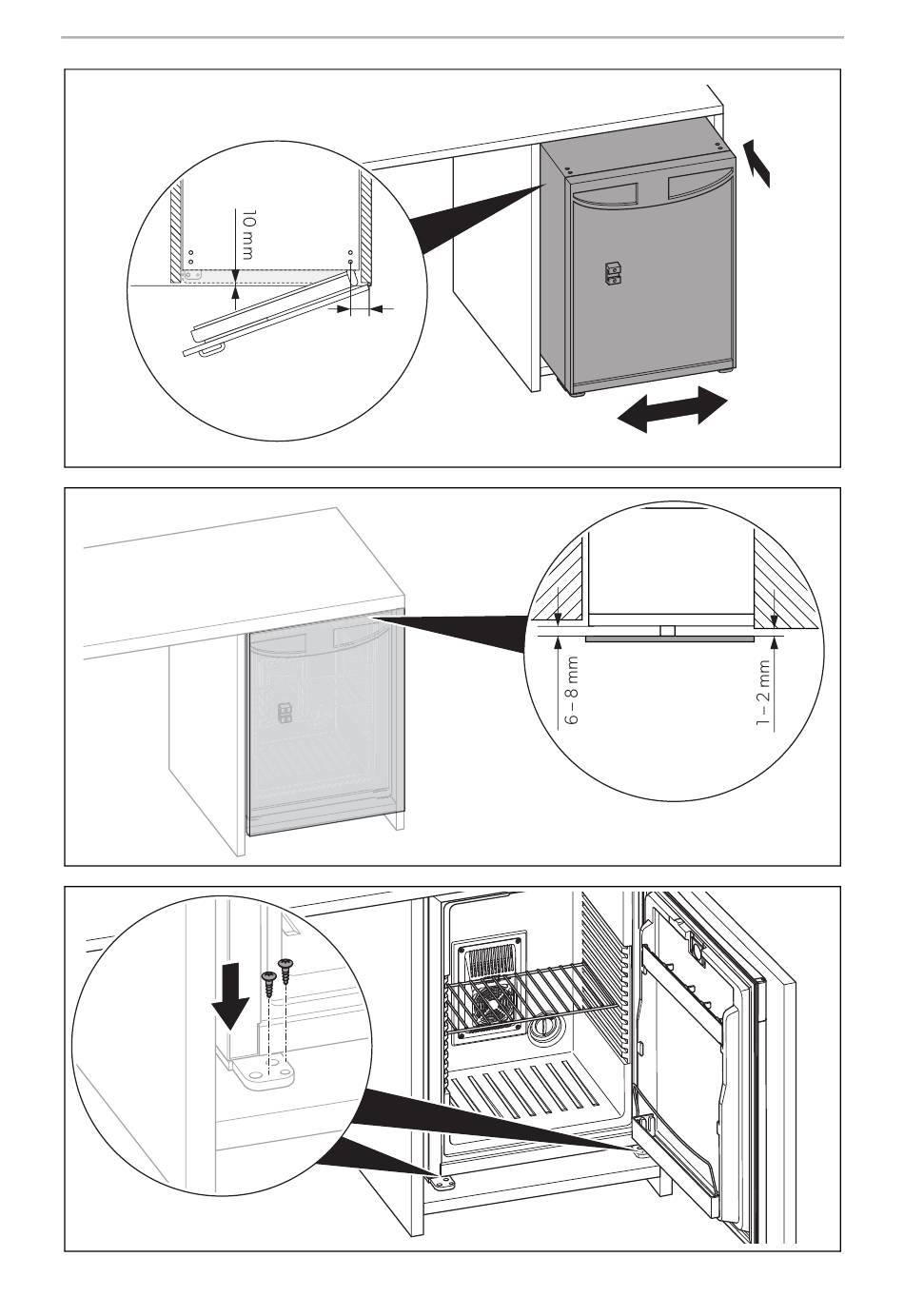 10 mm

6 – 8 mm

1 – 2 mm